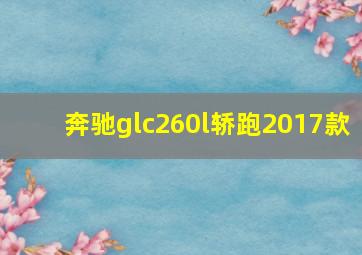 奔驰glc260l轿跑2017款